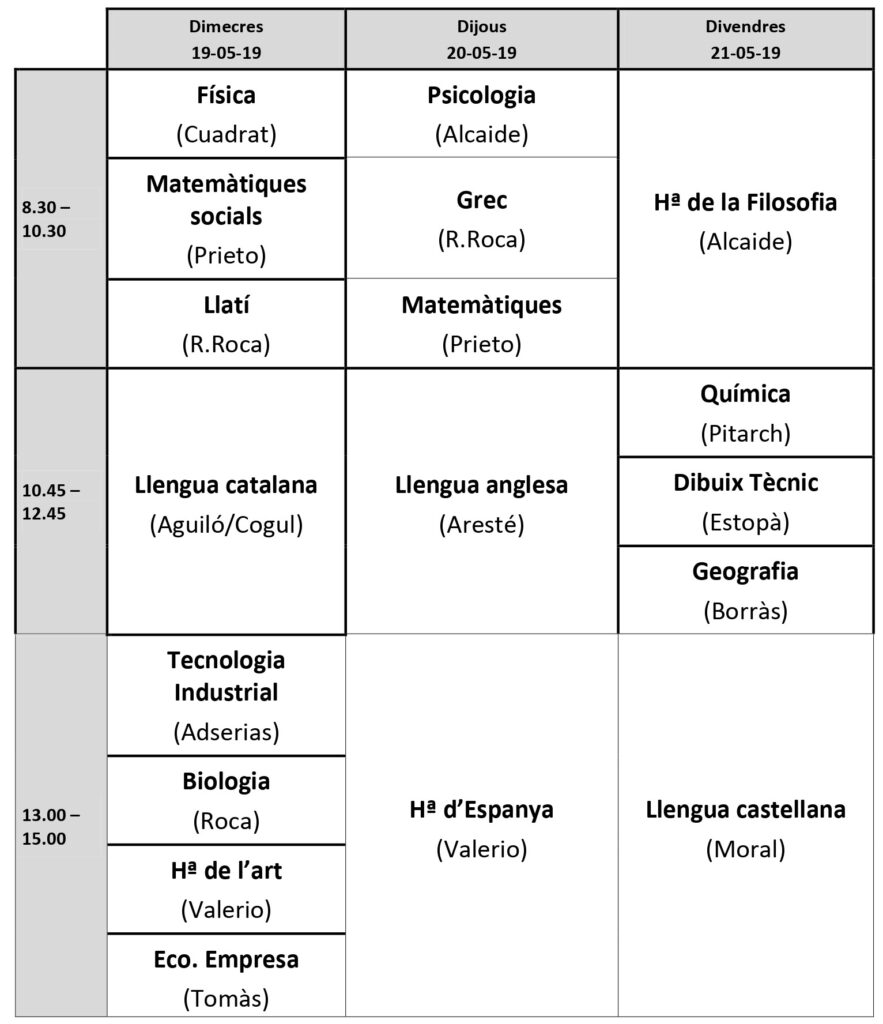 |  | Dimecres 19-05-19 | Dijous 20-05-19 | Divendres 21-05-19 |
|---|---|---|---|
| 8.30 – 10.30 | Física (Cuadrat) | Psicologia (Alcaide) | Hª de la Filosofia (Alcaide) |
|  | Matemàtiques socials (Prieto) | Grec (R.Roca) |  |
|  | Llatí (R.Roca) | Matemàtiques (Prieto) |  |
| 10.45 – 12.45 | Llengua catalana (Aguiló/Cogul) | Llengua anglesa (Aresté) | Química (Pitarch) |
|  |  |  | Dibuix Tècnic (Estopà) |
|  |  |  | Geografia (Borràs) |
| 13.00 – 15.00 | Tecnologia Industrial (Adserias) | Hª d'Espanya (Valerio) | Llengua castellana (Moral) |
|  | Biologia (Roca) |  |  |
|  | Hª de l'art (Valerio) |  |  |
|  | Eco. Empresa (Tomàs) |  |  |